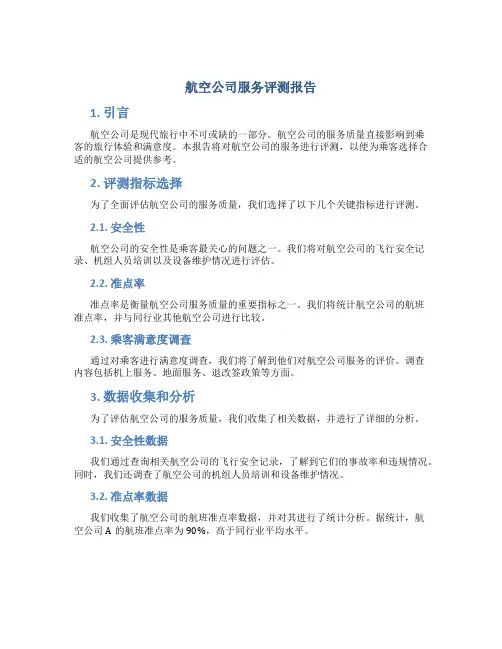 航空公司服务评测报告

1. 引言

航空公司是现代旅行中不可或缺的一部分。航空公司的服务质量直接影响到乘客的旅行体验和满意度。本报告将对航空公司的服务进行评测，以便为乘客选择合适的航空公司提供参考。

2. 评测指标选择

为了全面评估航空公司的服务质量，我们选择了以下几个关键指标进行评测。

2.1. 安全性

航空公司的安全性是乘客最关心的问题之一。我们将对航空公司的飞行安全记录、机组人员培训以及设备维护情况进行评估。

2.2. 准点率

准点率是衡量航空公司服务质量的重要指标之一。我们将统计航空公司的航班准点率，并与同行业其他航空公司进行比较。

2.3. 乘客满意度调查

通过对乘客进行满意度调查，我们将了解到他们对航空公司服务的评价。调查内容包括机上服务、地面服务、退改签政策等方面。

3. 数据收集和分析

为了评估航空公司的服务质量，我们收集了相关数据，并进行了详细的分析。

3.1. 安全性数据

我们通过查询相关航空公司的飞行安全记录，了解到它们的事故率和违规情况。同时，我们还调查了航空公司的机组人员培训和设备维护情况。

3.2. 准点率数据

我们收集了航空公司的航班准点率数据，并对其进行了统计分析。据统计，航空公司 A 的航班准点率为 90%，高于同行业平均水平。